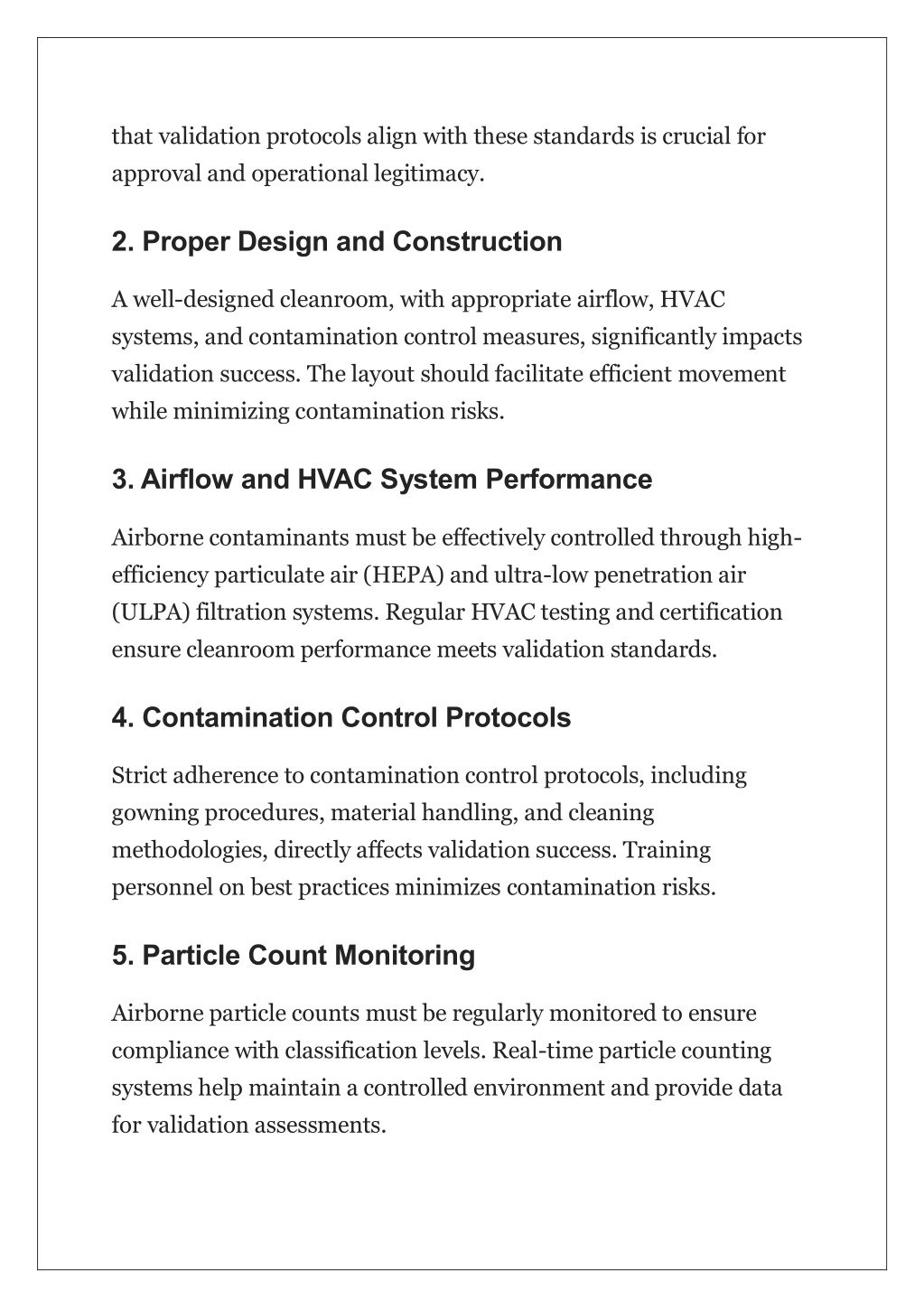 that validation protocols align with these standards is crucial for approval and operational legitimacy.

2. Proper Design and Construction

A well-designed cleanroom, with appropriate airflow, HVAC systems, and contamination control measures, significantly impacts validation success. The layout should facilitate efficient movement while minimizing contamination risks.

3. Airflow and HVAC System Performance

Airborne contaminants must be effectively controlled through high-efficiency particulate air (HEPA) and ultra-low penetration air (ULPA) filtration systems. Regular HVAC testing and certification ensure cleanroom performance meets validation standards.

4. Contamination Control Protocols

Strict adherence to contamination control protocols, including gowning procedures, material handling, and cleaning methodologies, directly affects validation success. Training personnel on best practices minimizes contamination risks.

5. Particle Count Monitoring

Airborne particle counts must be regularly monitored to ensure compliance with classification levels. Real-time particle counting systems help maintain a controlled environment and provide data for validation assessments.